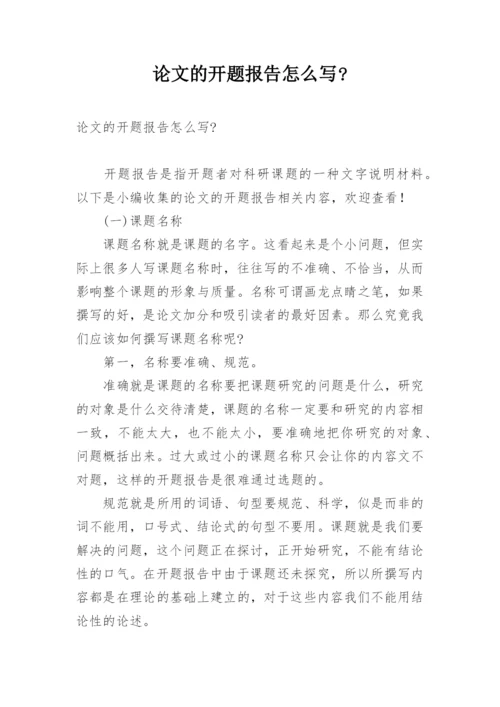 论文的开题报告怎么写?

论文的开题报告怎么写?

开题报告是指开题者对科研课题的一种文字说明材料。以下是小编收集的论文的开题报告相关内容，欢迎查看！

(一)课题名称

课题名称就是课题的名字。这看起来是个小问题，但实际上很多人写课题名称时，往往写的不准确、不恰当，从而影响整个课题的形象与质量。名称可谓画龙点睛之笔，如果撰写的好，是论文加分和吸引读者的最好因素。那么究竟我们应该如何撰写课题名称呢?

第一，名称要准确、规范。

准确就是课题的名称要把课题研究的问题是什么，研究的对象是什么交待清楚，课题的名称一定要和研究的内容相一致，不能太大，也不能太小，要准确地把你研究的对象、问题概括出来。过大或过小的课题名称只会让你的内容文不对题，这样的开题报告是很难通过选题的。

规范就是所用的词语、句型要规范、科学，似是而非的词不能用，口号式、结论式的句型不要用。课题就是我们要解决的问题，这个问题正在探讨，正开始研究，不能有结论性的口气。在开题报告中由于课题还未探究，所以所撰写内容都是在理论的基础上建立的，对于这些内容我们不能用结论性的论述。